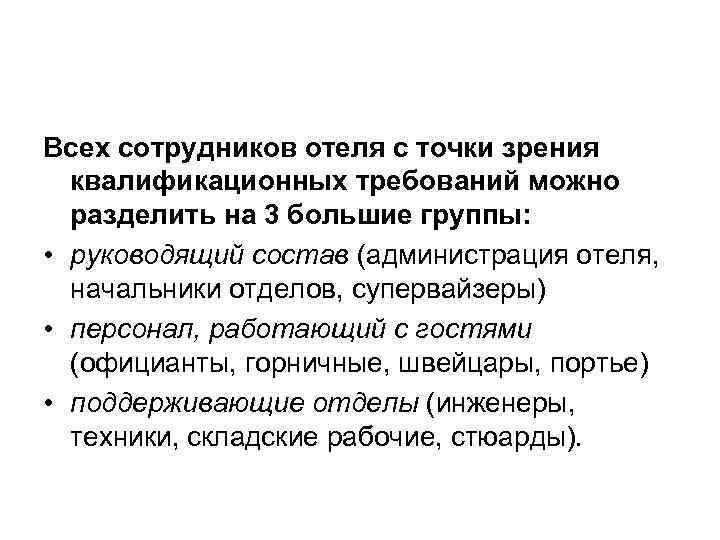 Всех сотрудников отеля с точки зрения квалификационных требований можно разделить на 3 большие группы:

• руководящий состав (администрация отеля, начальники отделов, супервайзеры)
• персонал, работающий с гостями (официанты, горничные, швейцары, портье)
• поддерживающие отделы (инженеры, техники, складские рабочие, стюарды).